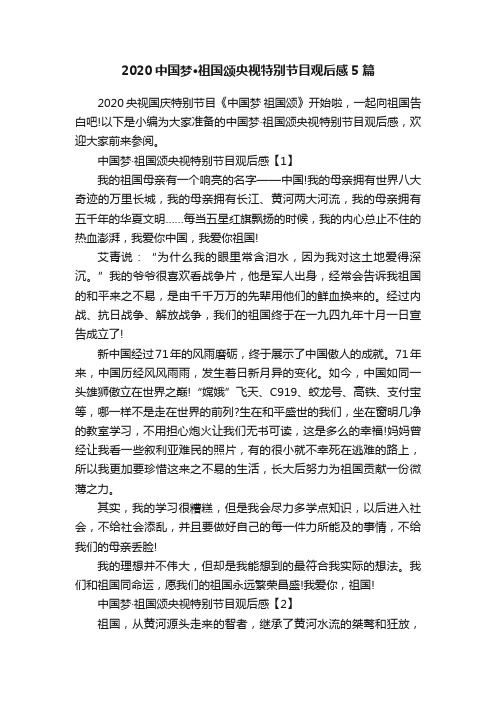 2020 中国梦•祖国颂央视特别节目观后感 5 篇

2020 央视国庆特别节目《中国梦 祖国颂》开始啦，一起向祖国告白吧!以下是小编为大家准备的中国梦·祖国颂央视特别节目观后感，欢迎大家前来参阅。

中国梦·祖国颂央视特别节目观后感【1】

我的祖国母亲有一个响亮的名字——中国!我的母亲拥有世界八大奇迹的万里长城，我的母亲拥有长江、黄河两大河流，我的母亲拥有五千年的华夏文明……每当五星红旗飘扬的时候，我的内心总止不住的热血澎湃，我爱你中国，我爱你祖国!

艾青说：“为什么我的眼里常含泪水，因为我对这土地爱得深沉。”我的爷爷很喜欢看战争片，他是军人出身，经常会告诉我祖国的和平来之不易，是由千千万万的先辈用他们的鲜血换来的。经过内战、抗日战争、解放战争，我们的祖国终于在一九四九年十月一日宣告成立了!

新中国经过 71 年的风雨磨砺，终于展示了中国傲人的成就。71 年来，中国历经风风雨雨，发生着日新月异的变化。如今，中国如同一头雄狮傲立在世界之巅!“嫦娥”飞天、C919、蛟龙号、高铁、支付宝等，哪一样不是走在世界的前列?生在和平盛世的我们，坐在窗明几净的教室学习，不用担心炮火让我们无书可读，这是多么的幸福!妈妈曾经让我看一些叙利亚难民的照片，有的很小就不幸死在逃难的路上，所以我更加要珍惜这来之不易的生活，长大后努力为祖国贡献一份微薄之力。

其实，我的学习很糟糕，但是我会尽力多学点知识，以后进入社会，不给社会添乱，并且要做好自己的每一件力所能及的事情，不给我们的母亲丢脸!

我的理想并不伟大，但却是我能想到的最符合我实际的想法。我们和祖国同命运，愿我们的祖国永远繁荣昌盛!我爱你，祖国!

中国梦·祖国颂央视特别节目观后感【2】

祖国，从黄河源头走来的智者，继承了黄河水流的桀骜和狂放，